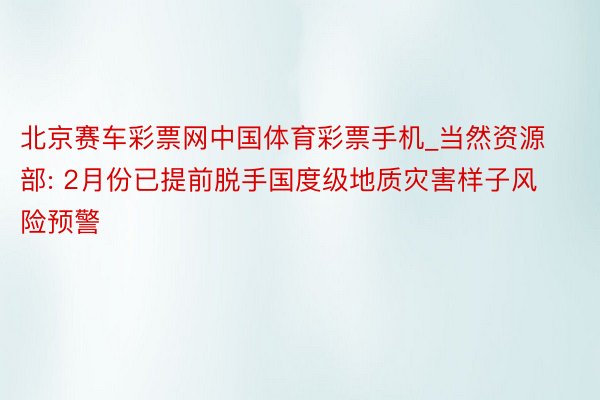 北京赛车彩票网中国体育彩票手机_当然资源部: 2月份已提前脱手国度级地质灾害样子风险预警